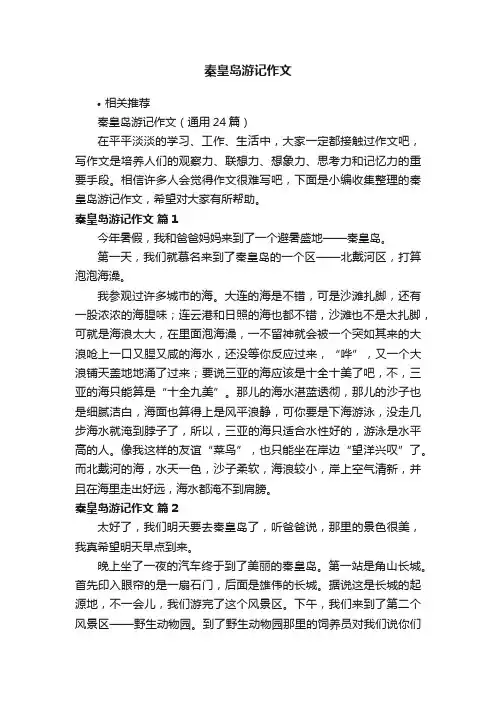 秦皇岛游记作文

• 相关推荐

秦皇岛游记作文（通用 24 篇）

在平平淡淡的学习、工作、生活中，大家一定都接触过作文吧，写作文是培养人们的观察力、联想力、想象力、思考力和记忆力的重要手段。相信许多人会觉得作文很难写吧，下面是小编收集整理的秦皇岛游记作文，希望对大家有所帮助。

秦皇岛游记作文 篇 1

今年暑假，我和爸爸妈妈来到了一个避暑盛地——秦皇岛。

第一天，我们就慕名来到了秦皇岛的一个区——北戴河区，打算泡泡海澡。

我参观过许多城市的海。大连的海是不错，可是沙滩扎脚，还有一股浓浓的海腥味；连云港和日照的海也都不错，沙滩也不是太扎脚，可就是海浪太大，在里面泡海澡，一不留神就会被一个突如其来的大浪呛上一口又腥又咸的海水，还没等你反应过来，“哗”，又一个大浪铺天盖地地涌了过来；要说三亚的海应该是十全十美了吧，不，三亚的海只能算是“十全九美”。那儿的海水湛蓝透彻，那儿的沙子也是细腻洁白，海面也算得上是风平浪静，可你要是下海游泳，没走几步海水就淹到脖子了，所以，三亚的海只适合水性好的，游泳是水平高的人。像我这样的友谊“菜鸟”，也只能坐在岸边“望洋兴叹”了。而北戴河的海，水天一色，沙子柔软，海浪较小，岸上空气清新，并且在海里走出好远，海水都淹不到肩膀。

秦皇岛游记作文 篇 2

太好了，我们明天要去秦皇岛了，听爸爸说，那里的景色很美，我真希望明天早点到来。

晚上坐了一夜的汽车终于到了美丽的秦皇岛。第一站是角山长城。首先印入眼帘的是一扇石门，后面是雄伟的长城。据说这是长城的起源地，不一会儿，我们游完了这个风景区。下午，我们来到了第二个风景区——野生动物园。到了野生动物园那里的饲养员对我们说你们